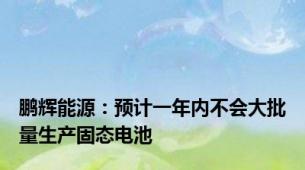 鹏辉能源：预计一年内不会大批量生产固态电池